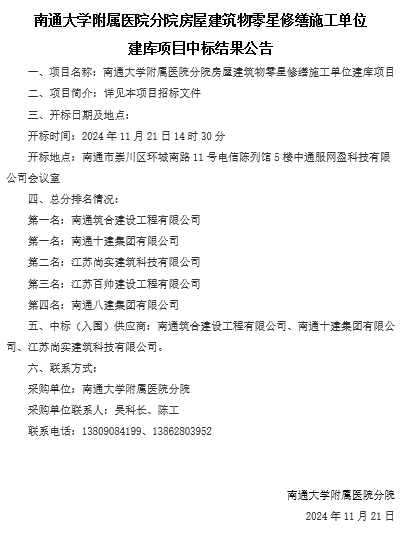 南通大学附属医院分院房屋建筑物零星修缮施工单位建库项目中标结果公告

一、项目名称：南通大学附属医院分院房屋建筑物零星修缮施工单位建库项目

二、项目简介：详见本项目招标文件

三、开标日期及地点：

开标时间：2024 年 11 月 21 日 14 时 30 分

开标地点：南通市崇川区环城南路 11 号电信陈列馆 5 楼中通服网盈科技有限公司会议室

四、总分排名情况：

第一名：南通筑合建设工程有限公司

第一名：南通十建集团有限公司

第二名：江苏尚实建筑科技有限公司

第三名：江苏百帅建设工程有限公司

第四名：南通八建集团有限公司

五、中标（入围）供应商：南通筑合建设工程有限公司、南通十建集团有限公司、江苏尚实建筑科技有限公司。

六、联系方式：

采购单位：南通大学附属医院分院

采购单位联系人：吴科长、陈工

联系电话：13809084199、13862803952

南通大学附属医院分院

2024 年 11 月 21 日